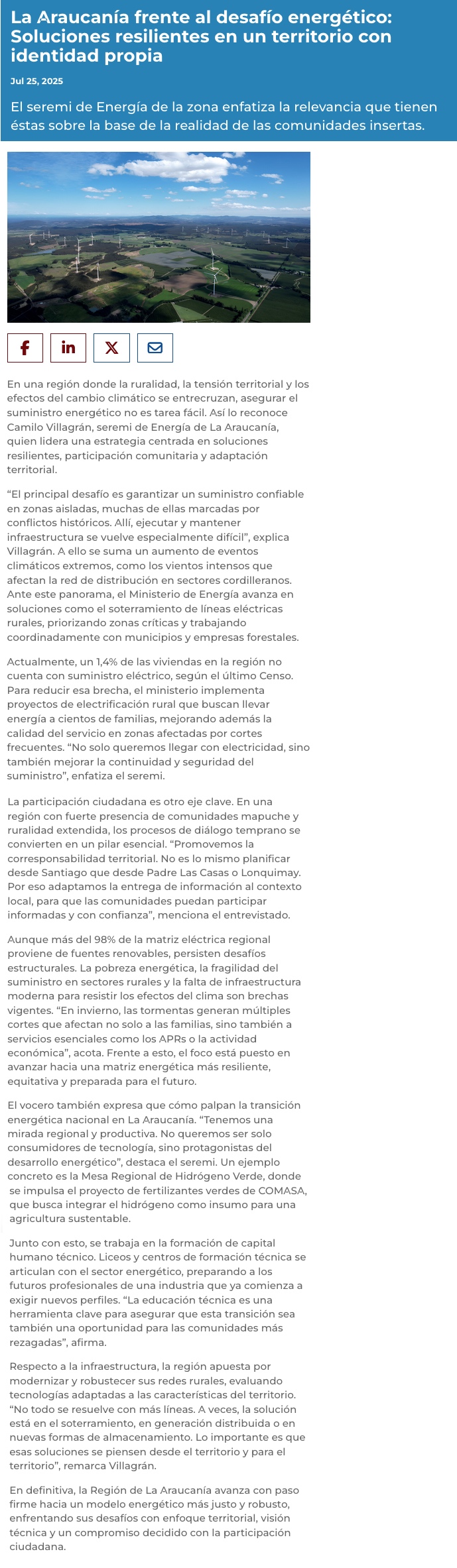 La Araucanía frente al desafío energético: Soluciones resilientes en un territorio con identidad propia

Jul 25, 2025

El seremi de Energía de la zona enfatiza la relevancia que tienen éstas sobre la base de la realidad de las comunidades insertas.

En una región donde la ruralidad, la tensión territorial y los efectos del cambio climático se entrecruzan, asegurar el suministro energético no es tarea fácil. Así lo reconoce Camilo Villagrán, seremi de Energía de La Araucanía, quien lidera una estrategia centrada en soluciones resilientes, participación comunitaria y adaptación territorial.

“El principal desafío es garantizar un suministro confiable en zonas aisladas, muchas de ellas marcadas por conflictos históricos. Allí, ejecutar y mantener infraestructura se vuelve especialmente difícil”, explica Villagrán. A ello se suma un aumento de eventos climáticos extremos, como los vientos intensos que afectan la red de distribución en sectores cordilleranos. Ante este panorama, el Ministerio de Energía avanza en soluciones como el soterramiento de líneas eléctricas rurales, priorizando zonas críticas y trabajando coordinadamente con municipios y empresas forestales.

Actualmente, un 1,4% de las viviendas en la región no cuenta con suministro eléctrico, según el último Censo. Para reducir esa brecha, el ministerio implementa proyectos de electrificación rural que buscan llevar energía a cientos de familias, mejorando además la calidad del servicio en zonas afectadas por cortes frecuentes. “No solo queremos llegar con electricidad, sino también mejorar la continuidad y seguridad del suministro”, enfatiza el seremi.

La participación ciudadana es otro eje clave. En una región con fuerte presencia de comunidades mapuche y ruralidad extendida, los procesos de diálogo temprano se convierten en un pilar esencial. “Promovemos la corresponsabilidad territorial. No es lo mismo planificar desde Santiago que desde Padre Las Casas o Lonquimay. Por eso adaptamos la entrega de información al contexto local, para que las comunidades puedan participar informadas y con confianza”, menciona el entrevistado.

Aunque más del 98% de la matriz eléctrica regional proviene de fuentes renovables, persisten desafíos estructurales. La pobreza energética, la fragilidad del suministro en sectores rurales y la falta de infraestructura moderna para resistir los efectos del clima son brechas vigentes. “En invierno, las tormentas generan múltiples cortes que afectan no solo a las familias, sino también a servicios esenciales como los APRs o la actividad económica”, acota. Frente a esto, el foco está puesto en avanzar hacia una matriz energética más resiliente, equitativa y preparada para el futuro.

El vocero también expresa que cómo palpan la transición energética nacional en La Araucanía. “Tenemos una mirada regional y productiva. No queremos ser solo consumidores de tecnología, sino protagonistas del desarrollo energético”, destaca el seremi. Un ejemplo concreto es la Mesa Regional de Hidrógeno Verde, donde se impulsa el proyecto de fertilizantes verdes de COMASA, que busca integrar el hidrógeno como insumo para una agricultura sustentable.

Junto con esto, se trabaja en la formación de capital humano técnico. Liceos y centros de formación técnica se articulan con el sector energético, preparando a los futuros profesionales de una industria que ya comienza a exigir nuevos perfiles. “La educación técnica es una herramienta clave para asegurar que esta transición sea también una oportunidad para las comunidades más rezagadas”, afirma.

Respecto a la infraestructura, la región apuesta por modernizar y robustecer sus redes rurales, evaluando tecnologías adaptadas a las características del territorio. “No todo se resuelve con más líneas. A veces, la solución está en el soterramiento, en generación distribuida o en nuevas formas de almacenamiento. Lo importante es que esas soluciones se piensen desde el territorio y para el territorio”, remarca Villagrán.

En definitiva, la Región de La Araucanía avanza con paso firme hacia un modelo energético más justo y robusto, enfrentando sus desafíos con enfoque territorial, visión técnica y un compromiso decidido con la participación ciudadana.